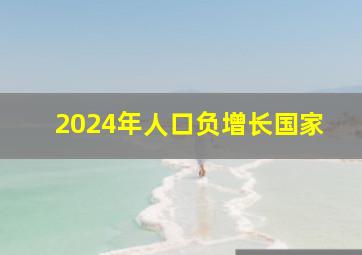 2024年人口负增长国家